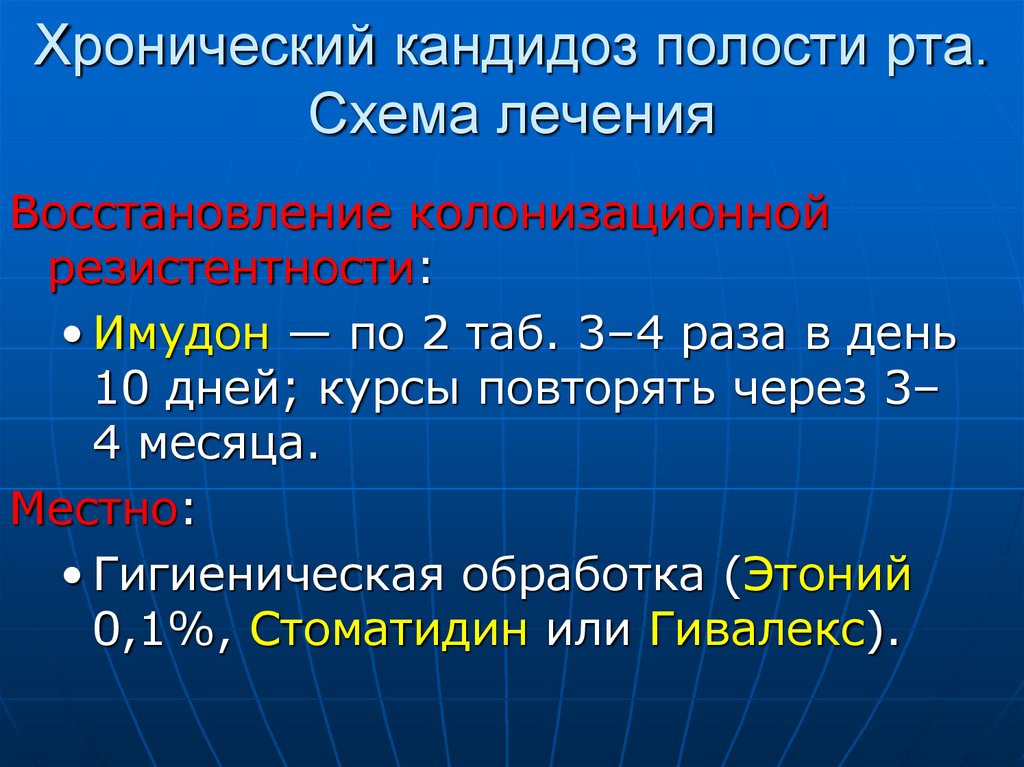 Хронический кандидоз полости рта. Схема лечения

Восстановление колонизационной резистентности:

• Имудон — по 2 таб. 3–4 раза в день 10 дней; курсы повторять через 3–4 месяца.

Местно:

• Гигиеническая обработка (Этоний 0,1%, Стоматидин или Гивалекс).